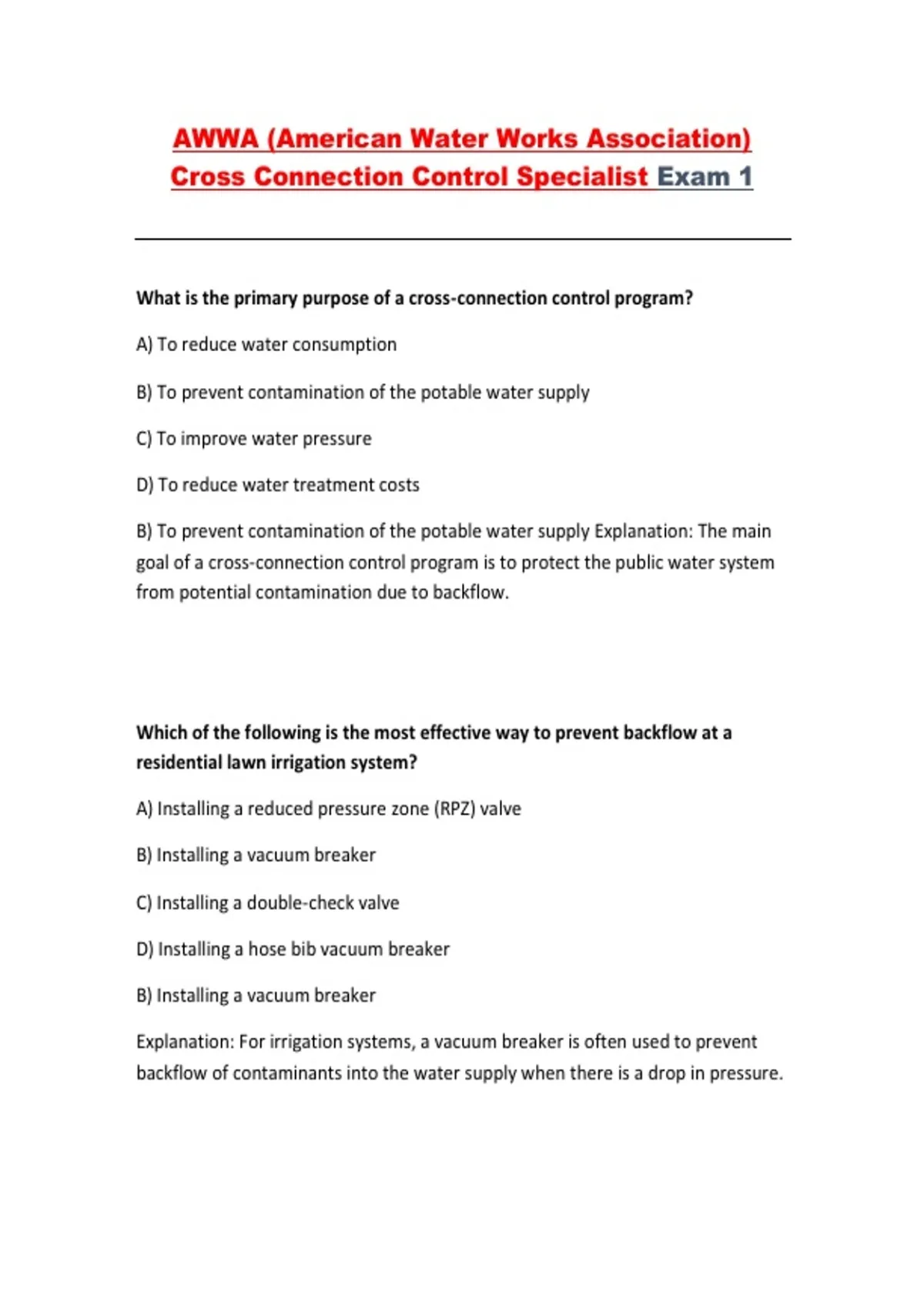 AWWA (American Water Works Association) Cross Connection Control Specialist Exam 1

What is the primary purpose of a cross-connection control program?

A) To reduce water consumption

B) To prevent contamination of the potable water supply

C) To improve water pressure

D) To reduce water treatment costs

B) To prevent contamination of the potable water supply Explanation: The main goal of a cross-connection control program is to protect the public water system from potential contamination due to backflow.

Which of the following is the most effective way to prevent backflow at a residential lawn irrigation system?

A) Installing a reduced pressure zone (RPZ) valve

B) Installing a vacuum breaker

C) Installing a double-check valve

D) Installing a hose bib vacuum breaker

B) Installing a vacuum breaker

Explanation: For irrigation systems, a vacuum breaker is often used to prevent backflow of contaminants into the water supply when there is a drop in pressure.